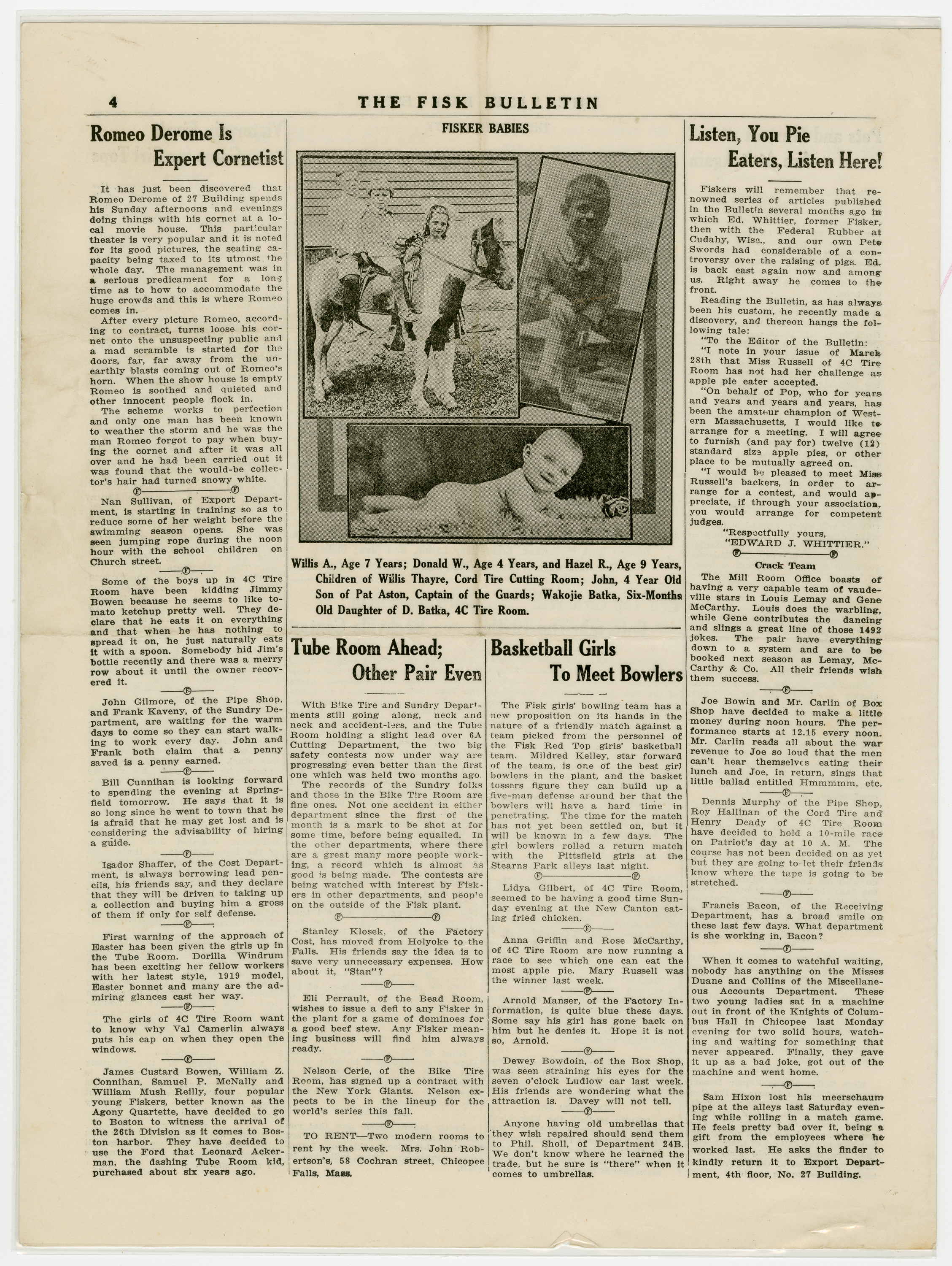 4 THE FISK BULLETIN

Romeo Derome Is Expert Cornetist

It has just been discovered that Romeo Derome of 27 Building spends his Sunday afternoons and evenings doing things with his cornet at a local movie house. This particular theater is very popular and it is noted for its good pictures, the seating capacity being taxed to its utmost the whole day. The management was in a serious predicament for a long time as to how to accommodate the huge crowds and this is where Romeo comes in.

After every picture Romeo, according to contract, turns loose his cornet onto the unsuspecting public and a mad scramble is started for the doors, far, far away from the unearthly blasts coming out of Romeo's horn. When the show house is empty Romeo is soothed and quieted and other innocent people flock in.

The scheme works to perfection and only one man has been known to weather the storm and he was the man Romeo forgot to pay when buying the cornet and after it was all over and he had been carried out it was found that the would-be collector's hair had turned snowy white.

Nan Sullivan, of Export Department, is starting in training so as to reduce some of her weight before the swimming season opens. She was seen jumping rope during the noon hour with the school children on Church street.

Some of the boys up in 4C Tire Room have been kidding Jimmy Bowen because he seems to like tomato ketchup pretty well. They declare that he eats it on everything and that when he has nothing to spread it on, he just naturally eats it with a spoon. Somebody hid Jim's bottle recently and there was a merry row about it until the owner recovered it.

John Gilmore, of the Pipe Shop, and Frank Kaveny, of the Sundry Department, are waiting for the warm days to come so they can start walking to work every day. John and Frank both claim that a penny saved is a penny earned.

Bill Cunnihan is looking forward to spending the evening at Springfield tomorrow. He says that it is so long since he went to town that he is afraid that he may get lost and is considering the advisability of hiring a guide.

Isador Shaffer, of the Cost Department, is always borrowing lead pencils, his friends say, and they declare that they will be driven to taking up a collection and buying him a gross of them if only for self defense.

First warning of the approach of Easter has been given the girls up in the Tube Room. Dorilla Windrum has been exciting her fellow workers with her latest style, 1919 model, Easter bonnet and many are the admiring glances cast her way.

The girls of 4C Tire Room want to know why Val Camerlin always puts his cap on when they open the windows.

James Custard Bowen, William Z. Connihan, Samuel P. McNally and William Mush Reilly, four popular young Fiskers, better known as the Agony Quartette, have decided to go to Boston to witness the arrival of the 26th Division as it comes to Boston harbor. They have decided to use the Ford that Leonard Ackerman, the dashing Tube Room kid, purchased about six years ago.

FISKER BABIES

Willis A., Age 7 Years; Donald W., Age 4 Years, and Hazel R., Age 9 Years, Children of Willis Thayre, Cord Tire Cutting Room; John, 4 Year Old Son of Pat Aston, Captain of the Guards; Wakojie Batka, Six-Months Old Daughter of D. Batka, 4C Tire Room.

Tube Room Ahead; Other Pair Even

With Bike Tire and Sundry Departments still going along, neck and neck and accident-less, and the Tube Room holding a slight lead over 6A Cutting Department, the two big safety contests now under way are progressing even better than the first one which was held two months ago.

The records of the Sundry folks and those in the Bike Tire Room are fine ones. Not one accident in either department since the first of the month is a mark to be shot at for some time, before being equalled. In the other departments, where there are a great many more people working, a record which is almost as good is being made. The contests are being watched with interest by Fiskers in other departments, and people on the outside of the Fisk plant.

Stanley Klosek, of the Factory Cost, has moved from Holyoke to the Falls. His friends say the idea is to save very unnecessary expenses. How about it, "Stan"?

Eli Perrault, of the Bead Room, wishes to issue a defi to any Fisker in the plant for a game of dominoes for a good beef stew. Any Fisker meaning business will find him always ready.

Nelson Cerie, of the Bike Tire Room, has signed up a contract with the New York Giants. Nelson expects to be in the lineup for the world's series this fall.

TO RENT—Two modern rooms to rent by the week. Mrs. John Robertson's, 58 Cochran street, Chicopee Falls, Mass.

Basketball Girls To Meet Bowlers

The Fisk girls' bowling team has a new proposition on its hands in the nature of a friendly match against a team picked from the personnel of the Fisk Red Top girls' basketball team. Mildred Kelley, star forward of the team, is one of the best girl bowlers in the plant, and the basket tossers figure they can build up a five-man defense around her that the bowlers will have a hard time in penetrating. The time for the match has not yet been settled on, but it will be known in a few days. The girl bowlers rolled a return match with the Pittsfield girls at the Stearns Park alleys last night.

Lidya Gilbert, of 4C Tire Room, seemed to be having a good time Sunday evening at the New Canton eating fried chicken.

Anna Griffin and Rose McCarthy, of 4C Tire Room are now running a race to see which one can eat the most apple pie. Mary Russell was the winner last week.

Arnold Manser, of the Factory Information, is quite blue these days. Some say his girl has gone back on him but he denies it. Hope it is not so, Arnold.

Dewey Bowdoin, of the Box Shop, was seen straining his eyes for the seven o'clock Ludlow car last week. His friends are wondering what the attraction is. Davey will not tell.

Anyone having old umbrellas that they wish repaired should send them to Phil. Sholl, of Department 24B. We don't know where he learned the trade, but he sure is "there" when it comes to umbrellas.

Listen, You Pie Eaters, Listen Here!

Fiskers will remember that renowned series of articles published in the Bulletin several months ago in which Ed. Whittier, former Fisker, then with the Federal Rubber at Cudahy, Wisc., and our own Pete Swords had considerable of a controversy over the raising of pigs. Ed. is back east again now and among us. Right away he comes to the front.

Reading the Bulletin, as has always been his custom, he recently made a discovery, and thereon hangs the following tale:

"To the Editor of the Bulletin:

"I note in your issue of March 28th that Miss Russell of 4C Tire Room has not had her challenge as apple pie eater accepted.

"On behalf of Pop, who for years and years and years and years, has been the amateur champion of Western Massachusetts, I would like to arrange for a meeting. I will agree to furnish (and pay for) twelve (12) standard size apple pies, or other place to be mutually agreed on.

"I would be pleased to meet Miss Russell's backers, in order to arrange for a contest, and would appreciate, if through your association, you would arrange for competent judges.

"Respectfully yours,
"EDWARD J. WHITTIER."

Crack Team

The Mill Room Office boasts of having a very capable team of vaudeville stars in Louis Lemay and Gene McCarthy. Louis does the warbling, while Gene contributes the dancing and slings a great line of those 1492 jokes. The pair have everything down to a system and are to be booked next season as Lemay, McCarthy & Co. All their friends wish them success.

Joe Bowin and Mr. Carlin of Box Shop have decided to make a little money during noon hours. The performance starts at 12.15 every noon. Mr. Carlin reads all about the war revenue to Joe so loud that the men can't hear themselves eating their lunch and Joe, in return, sings that little ballad entitled Hmmmmm, etc.

Dennis Murphy of the Pipe Shop, Roy Hallinan of the Cord Tire and Henry Deady of 4C Tire Room have decided to hold a 10-mile race on Patriot's day at 10 A. M. The course has not been decided on as yet but they are going to let their friends know where the tape is going to be stretched.

Francis Bacon, of the Receiving Department, has a broad smile on these last few days. What department is she working in, Bacon?

When it comes to watchful waiting, nobody has anything on the Misses Duane and Collins of the Miscellaneous Accounts Department. These two young ladies sat in a machine out in front of the Knights of Columbus Hall in Chicopee last Monday evening for two solid hours, watching and waiting for something that never appeared. Finally, they gave it up as a bad joke, got out of the machine and went home.

Sam Hixon lost his meerschaum pipe at the alleys last Saturday evening while rolling in a match game. He feels pretty bad over it, being a gift from the employees where he worked last. He asks the finder to kindly return it to Export Department, 4th floor, No. 27 Building.